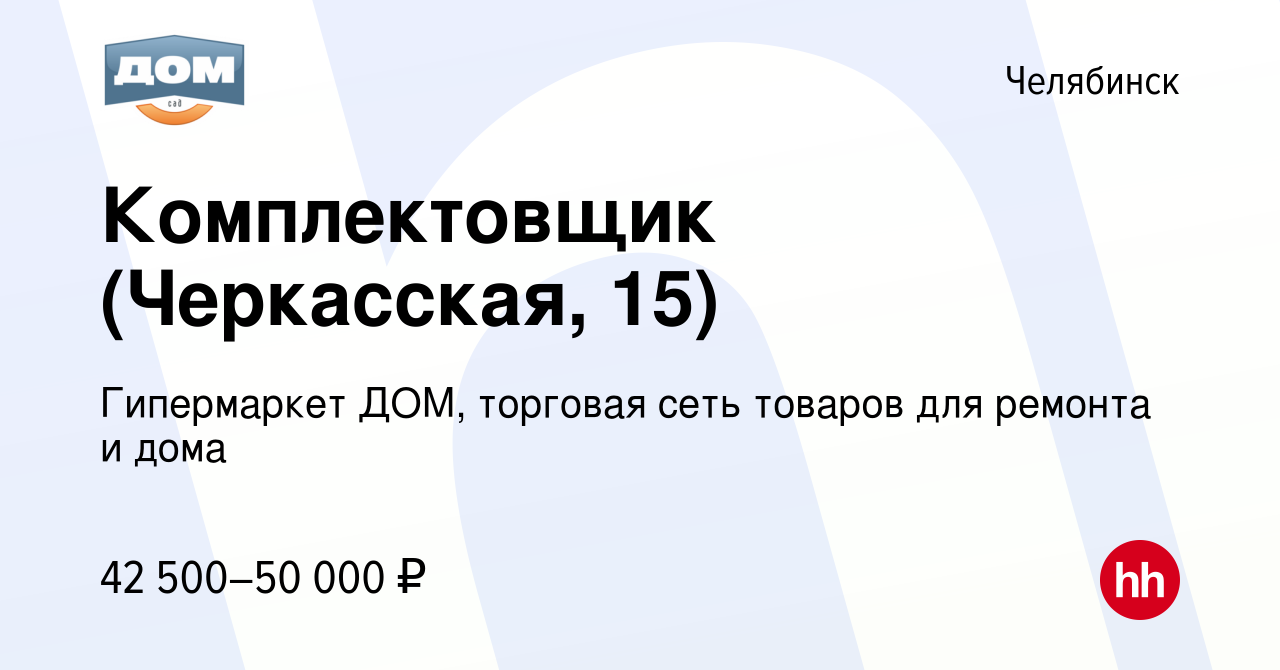 ДОМ
сад

Челябинск

Комплектовщик (Черкасская, 15)

Гипермаркет ДОМ, торговая сеть товаров для ремонта и дома

42 500–50 000 ₽

hh